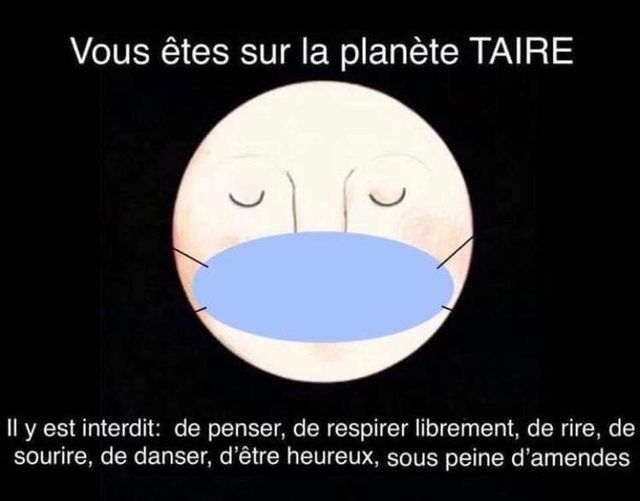 Vous êtes sur la planète TAIRE

Il y est interdit: de penser, de respirer librement, de rire, de sourire, de danser, d'être heureux, sous peine d'amendes